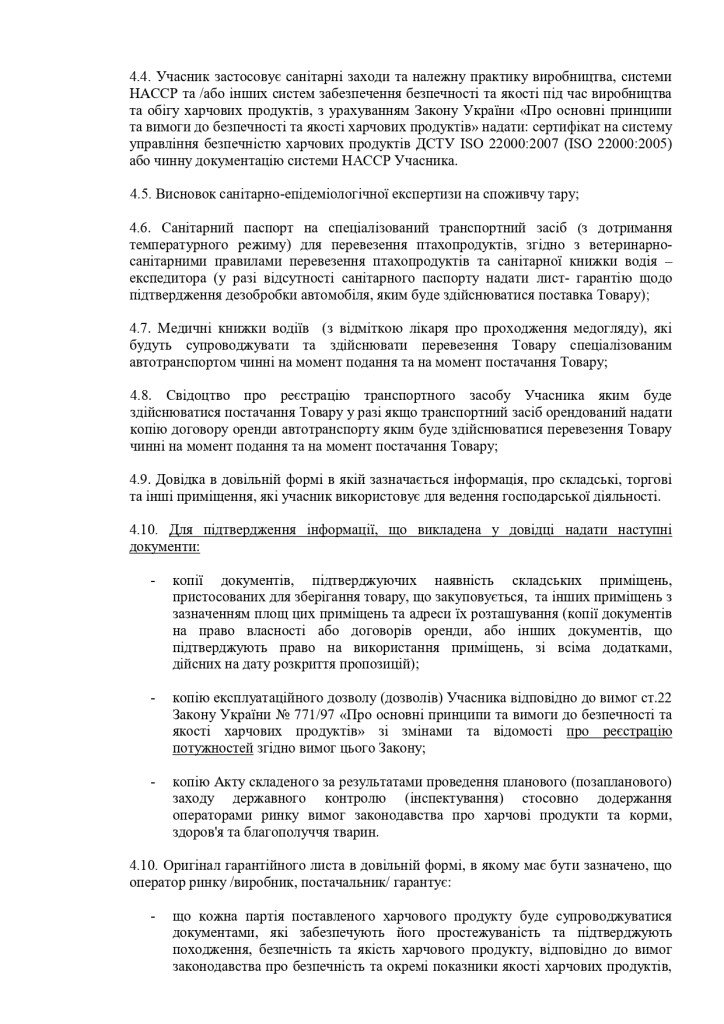 4.4. Учасник застосовує санітарні заходи та належну практику виробництва, системи НАССР та /або інших систем забезпечення безпечності та якості під час виробництва та обігу харчових продуктів, з урахуванням Закону України «Про основні принципи та вимоги до безпечності та якості харчових продуктів» надати: сертифікат на систему управління безпечністю харчових продуктів ДСТУ ISO 22000:2007 (ISO 22000:2005) або чинну документацію системи НАССР Учасника.

4.5. Висновок санітарно-епідеміологічної експертизи на споживчу тару;

4.6. Санітарний паспорт на спеціалізований транспортний засіб (з дотримання температурного режиму) для перевезення птахопродуктів, згідно з ветеринарно-санітарними правилами перевезення птахопродуктів та санітарної книжки водія – експедитора (у разі відсутності санітарного паспорту надати лист- гарантію щодо підтвердження дезобробки автомобіля, яким буде здійснюватися поставка Товару);

4.7. Медичні книжки водіїв (з відміткою лікаря про проходження медогляду), які будуть супроводжувати та здійснювати перевезення Товару спеціалізованим автотранспортом чинні на момент подання та на момент постачання Товару;

4.8. Свідоцтво про реєстрацію транспортного засобу Учасника яким буде здійснюватися постачання Товару у разі якщо транспортний засіб орендований надати копію договору оренди автотранспорту яким буде здійснюватися перевезення Товару чинні на момент подання та на момент постачання Товару;

4.9. Довідка в довільній формі в якій зазначається інформація, про складські, торгові та інші приміщення, які учасник використовує для ведення господарської діяльності.

4.10. Для підтвердження інформації, що викладена у довідці надати наступні документи:

- копії документів, підтверджуючих наявність складських приміщень, пристосованих для зберігання товару, що закуповується, та інших приміщень з зазначенням площ цих приміщень та адреси їх розташування (копії документів на право власності або договорів оренди, або інших документів, що підтверджують право на використання приміщень, зі всіма додатками, дійсних на дату розкриття пропозицій);

- копію експлуатаційного дозволу (дозволів) Учасника відповідно до вимог ст.22 Закону України № 771/97 «Про основні принципи та вимоги до безпечності та якості харчових продуктів» зі змінами та відомості про реєстрацію потужностей згідно вимог цього Закону;

- копію Акту складеного за результатами проведення планового (позапланового) заходу державного контролю (інспектування) стосовно додержання операторами ринку вимог законодавства про харчові продукти та корми, здоров'я та благополуччя тварин.

4.10. Оригінал гарантійного листа в довільній формі, в якому має бути зазначено, що оператор ринку /виробник, постачальник/ гарантує:

- що кожна партія поставленого харчового продукту буде супроводжуватися документами, які забезпечують його простежуваність та підтверджують походження, безпечність та якість харчового продукту, відповідно до вимог законодавства про безпечність та окремі показники якості харчових продуктів,